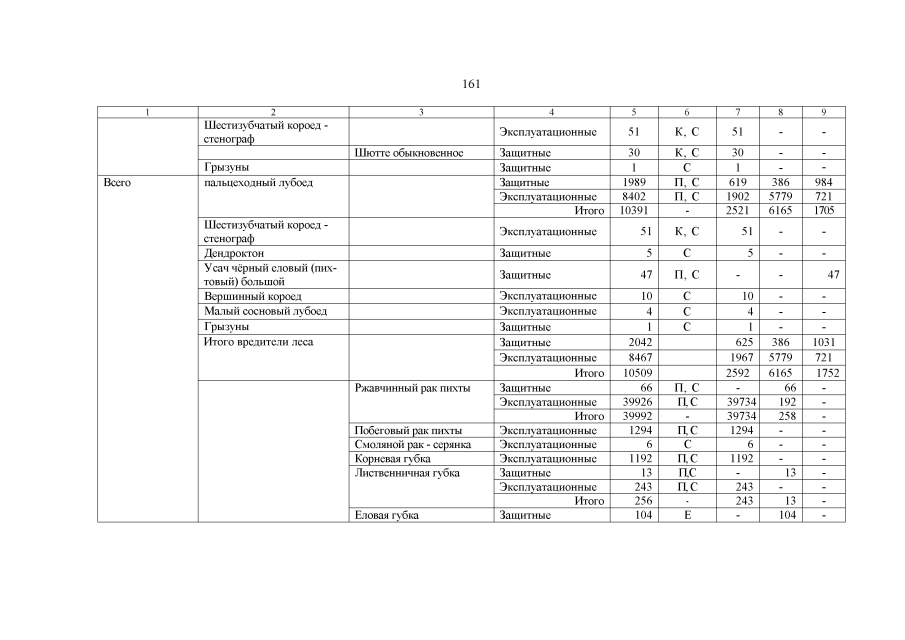 161

| 1 | 2 | 3 | 4 | 5 | 6 | 7 | 8 | 9 |
|---|---|---|---|---|---|---|---|---|
| | Шестизубчатый короед - стенограф | | Эксплуатационные | 51 | К, С | 51 | - | - |
| | | Шютте обыкновенное | Защитные | 30 | К, С | 30 | - | - |
| | Грызуны | | Защитные | 1 | С | 1 | - | - |
| Всего | пальцеходный лубоед | | Защитные | 1989 | П, С | 619 | 386 | 984 |
| | | | Эксплуатационные | 8402 | П, С | 1902 | 5779 | 721 |
| | | | Итого | 10391 | - | 2521 | 6165 | 1705 |
| | Шестизубчатый короед - стенограф | | Эксплуатационные | 51 | К, С | 51 | - | - |
| | Дендроктон | | Защитные | 5 | С | 5 | - | - |
| | Усач чёрный еловый (пихтовый) большой | | Защитные | 47 | П, С | - | - | 47 |
| | Вершинный короед | | Эксплуатационные | 10 | С | 10 | - | - |
| | Малый сосновый лубоед | | Эксплуатационные | 4 | С | 4 | - | - |
| | Грызуны | | Защитные | 1 | С | 1 | - | - |
| | Итого вредители леса | | Защитные | 2042 | | 625 | 386 | 1031 |
| | | | Эксплуатационные | 8467 | | 1967 | 5779 | 721 |
| | | | Итого | 10509 | | 2592 | 6165 | 1752 |
| | | Ржавчинный рак пихты | Защитные | 66 | П, С | - | 66 | - |
| | | | Эксплуатационные | 39926 | П, С | 39734 | 192 | - |
| | | | Итого | 39992 | - | 39734 | 258 | - |
| | | Побеговый рак пихты | Эксплуатационные | 1294 | П, С | 1294 | - | - |
| | | Смоляной рак - серянка | Эксплуатационные | 6 | С | 6 | - | - |
| | | Корневая губка | Эксплуатационные | 1192 | П,С | 1192 | - | - |
| | | Лиственничная губка | Защитные | 13 | П,С | - | 13 | - |
| | | | Эксплуатационные | 243 | П,С | 243 | - | - |
| | | | Итого | 256 | - | 243 | 13 | - |
| | | Еловая губка | Защитные | 104 | Е | - | 104 | - |